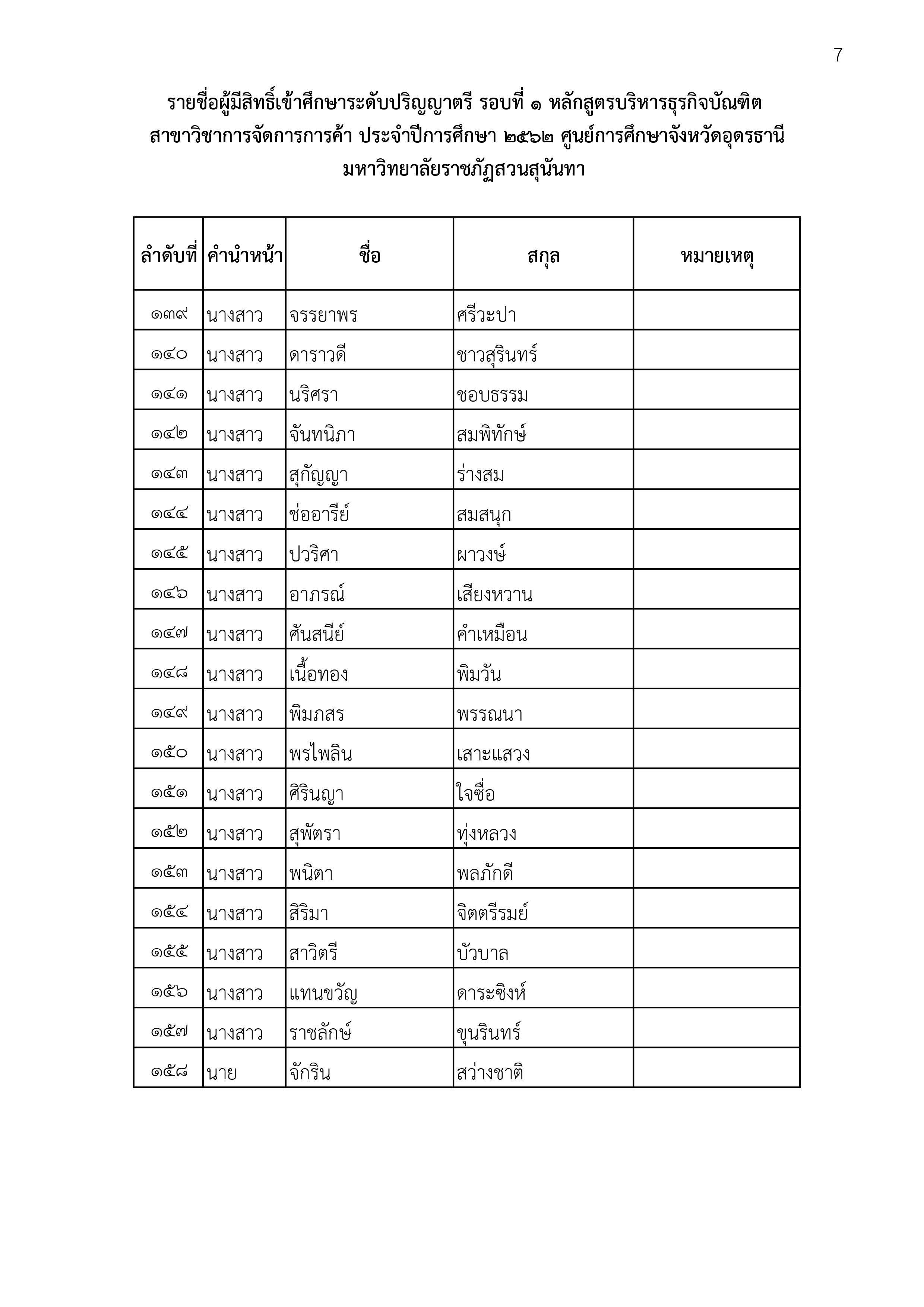 7

รายชื่อผู้มีสิทธิ์เข้าศึกษาระดับปริญญาตรี รอบที่ ๑ หลักสูตรบริหารธุรกิจบัณฑิต สาขาวิชาการจัดการการค้า ประจำปีการศึกษา ๒๕๖๒ ศูนย์การศึกษาจังหวัดอุดรธานี มหาวิทยาลัยราชภัฏสวนสุนันทา

| ลำดับที่ | คำนำหน้า | ชื่อ | สกุล | หมายเหตุ |
|---|---|---|---|---|
| ๑๓๙ | นางสาว | จรรยาพร | ศรีวะปา | |
| ๑๔๐ | นางสาว | ดาราวดี | ชาวสุรินทร์ | |
| ๑๔๑ | นางสาว | นริศรา | ชอบธรรม | |
| ๑๔๒ | นางสาว | จันทนิภา | สมพิทักษ์ | |
| ๑๔๓ | นางสาว | สุกัญญา | ร่างสม | |
| ๑๔๔ | นางสาว | ช่ออารีย์ | สมสนุก | |
| ๑๔๕ | นางสาว | ปวริศา | ผาวงษ์ | |
| ๑๔๖ | นางสาว | อาภรณ์ | เสียงหวาน | |
| ๑๔๗ | นางสาว | ศันสนีย์ | คำเหมือน | |
| ๑๔๘ | นางสาว | เนื้อทอง | พิมวัน | |
| ๑๔๙ | นางสาว | พิมภสร | พรรณนา | |
| ๑๕๐ | นางสาว | พรไพลิน | เสาะแสวง | |
| ๑๕๑ | นางสาว | ศิรินญา | ใจซื่อ | |
| ๑๕๒ | นางสาว | สุพัตรา | ทุ่งหลวง | |
| ๑๕๓ | นางสาว | พนิตา | พลภักดี | |
| ๑๕๔ | นางสาว | สิริมา | จิตตรีรมย์ | |
| ๑๕๕ | นางสาว | สาวิตรี | บัวบาล | |
| ๑๕๖ | นางสาว | แทนขวัญ | ดาระซิงห์ | |
| ๑๕๗ | นางสาว | ราชลักษ์ | ขุนรินทร์ | |
| ๑๕๘ | นาย | จักริน | สว่างชาติ | |